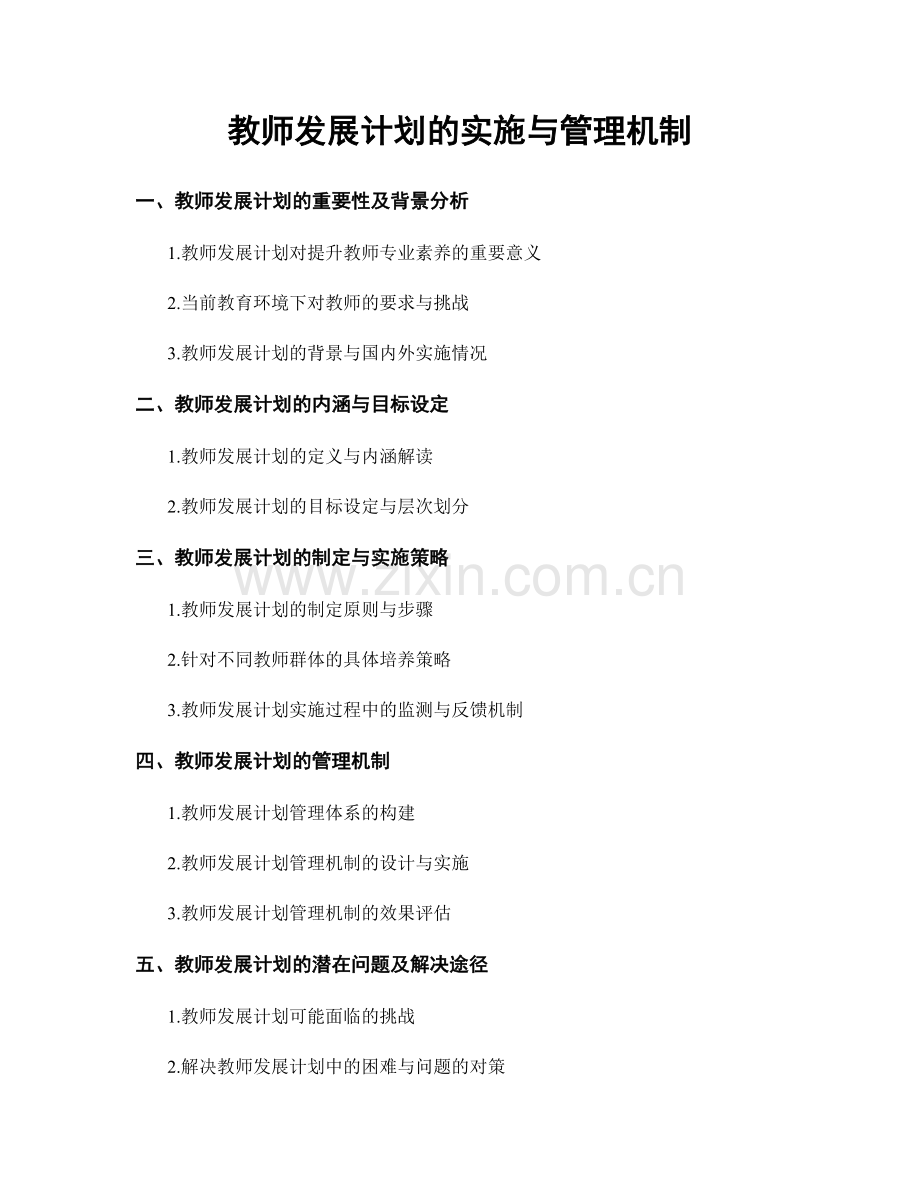 教师发展计划的实施与管理机制

一、教师发展计划的重要性及背景分析

1.教师发展计划对提升教师专业素养的重要意义

2.当前教育环境下对教师的要求与挑战

3.教师发展计划的背景与国内外实施情况

二、教师发展计划的内涵与目标设定

1.教师发展计划的定义与内涵解读

2.教师发展计划的目标设定与层次划分

三、教师发展计划的制定与实施策略

1.教师发展计划的制定原则与步骤

2.针对不同教师群体的具体培养策略

3.教师发展计划实施过程中的监测与反馈机制

四、教师发展计划的管理机制

1.教师发展计划管理体系的构建

2.教师发展计划管理机制的设计与实施

3.教师发展计划管理机制的效果评估

五、教师发展计划的潜在问题及解决途径

1.教师发展计划可能面临的挑战

2.解决教师发展计划中的困难与问题的对策

www.zixin.com.cn